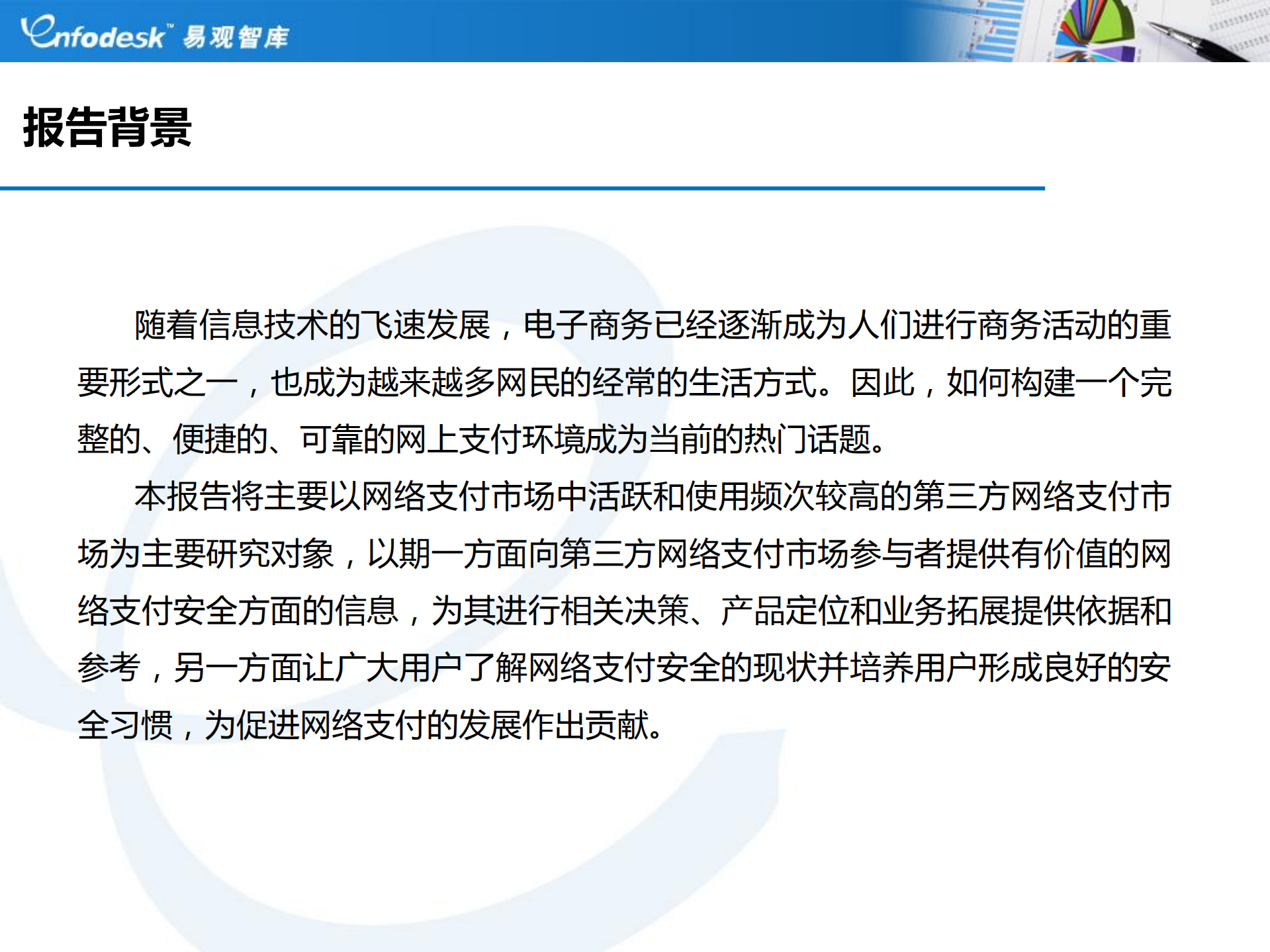 Enfodesk™ 易观智库

报告背景

随着信息技术的飞速发展，电子商务已经逐渐成为人们进行商务活动的重要形式之一，也成为越来越多网民的经常的生活方式。因此，如何构建一个完整的、便捷的、可靠的网上支付环境成为当前的热门话题。

本报告将主要以网络支付市场中活跃和使用频次较高的第三方网络支付市场为主要研究对象，以期一方面向第三方网络支付市场参与者提供有价值的网络支付安全方面的信息，为其进行相关决策、产品定位和业务拓展提供依据和参考，另一方面让广大用户了解网络支付安全的现状并培养用户形成良好的安全习惯，为促进网络支付的发展作出贡献。